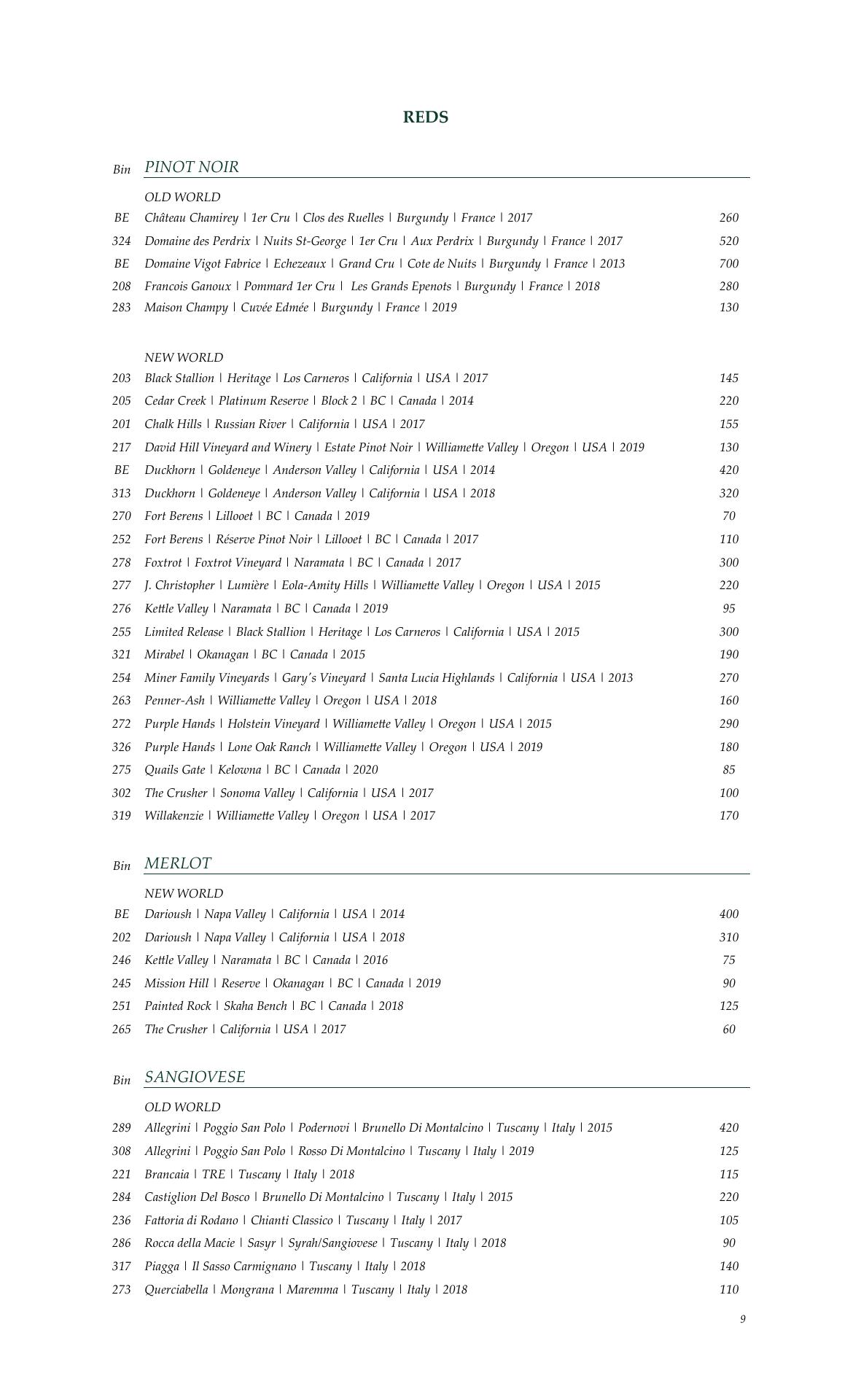 REDS

Bin PINOT NOIR

OLD WORLD
BE Château Chamirey | 1er Cru | Clos des Ruelles | Burgundy | France | 2017 260
324 Domaine des Perdrix | Nuits St-George | 1er Cru | Aux Perdrix | Burgundy | France | 2017 520
BE Domaine Vigot Fabrice | Echezeaux | Grand Cru | Cote de Nuits | Burgundy | France | 2013 700
208 Francois Ganoux | Pommard 1er Cru | Les Grands Epenots | Burgundy | France | 2018 280
283 Maison Champy | Cuvée Edmée | Burgundy | France | 2019 130

NEW WORLD
203 Black Stallion | Heritage | Los Carneros | California | USA | 2017 145
205 Cedar Creek | Platinum Reserve | Block 2 | BC | Canada | 2014 220
201 Chalk Hills | Russian River | California | USA | 2017 155
217 David Hill Vineyard and Winery | Estate Pinot Noir | Williamette Valley | Oregon | USA | 2019 130
BE Duckhorn | Goldeneye | Anderson Valley | California | USA | 2014 420
313 Duckhorn | Goldeneye | Anderson Valley | California | USA | 2018 320
270 Fort Berens | Lillooet | BC | Canada | 2019 70
252 Fort Berens | Réserve Pinot Noir | Lillooet | BC | Canada | 2017 110
278 Foxtrot | Foxtrot Vineyard | Naramata | BC | Canada | 2017 300
277 J. Christopher | Lumière | Eola-Amity Hills | Williamette Valley | Oregon | USA | 2015 220
276 Kettle Valley | Naramata | BC | Canada | 2019 95
255 Limited Release | Black Stallion | Heritage | Los Carneros | California | USA | 2015 300
321 Mirabel | Okanagan | BC | Canada | 2015 190
254 Miner Family Vineyards | Gary's Vineyard | Santa Lucia Highlands | California | USA | 2013 270
263 Penner-Ash | Williamette Valley | Oregon | USA | 2018 160
272 Purple Hands | Holstein Vineyard | Williamette Valley | Oregon | USA | 2015 290
326 Purple Hands | Lone Oak Ranch | Williamette Valley | Oregon | USA | 2019 180
275 Quails Gate | Kelowna | BC | Canada | 2020 85
302 The Crusher | Sonoma Valley | California | USA | 2017 100
319 Willakenzie | Williamette Valley | Oregon | USA | 2017 170

Bin MERLOT

NEW WORLD
BE Darioush | Napa Valley | California | USA | 2014 400
202 Darioush | Napa Valley | California | USA | 2018 310
246 Kettle Valley | Naramata | BC | Canada | 2016 75
245 Mission Hill | Reserve | Okanagan | BC | Canada | 2019 90
251 Painted Rock | Skaha Bench | BC | Canada | 2018 125
265 The Crusher | California | USA | 2017 60

Bin SANGIOVESE

OLD WORLD
289 Allegrini | Poggio San Polo | Podernovi | Brunello Di Montalcino | Tuscany | Italy | 2015 420
308 Allegrini | Poggio San Polo | Rosso Di Montalcino | Tuscany | Italy | 2019 125
221 Brancaia | TRE | Tuscany | Italy | 2018 115
284 Castiglion Del Bosco | Brunello Di Montalcino | Tuscany | Italy | 2015 220
236 Fattoria di Rodano | Chianti Classico | Tuscany | Italy | 2017 105
286 Rocca della Macie | Sasyr | Syrah/Sangiovese | Tuscany | Italy | 2018 90
317 Piagga | Il Sasso Carmignano | Tuscany | Italy | 2018 140
273 Querciabella | Mongrana | Maremma | Tuscany | Italy | 2018 110

9